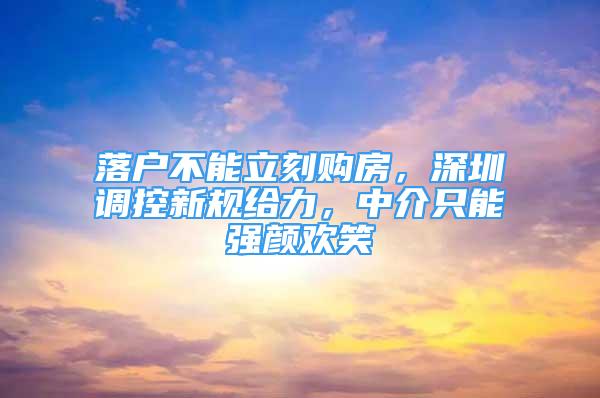 落户不能立刻购房，深圳调控新规给力，中介只能强颜欢笑